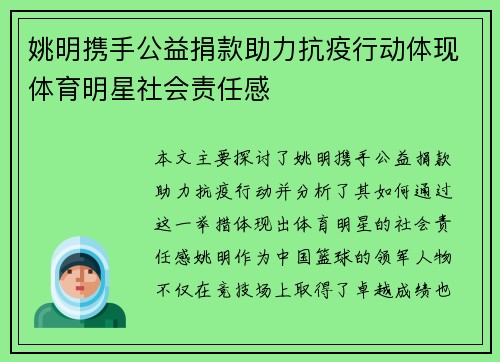 姚明携手公益捐款助力抗疫行动体现体育明星社会责任感

本文主要探讨了姚明携手公益捐款助力抗疫行动并分析了其如何通过这一举措体现出体育明星的社会责任感姚明作为中国篮球的领军人物不仅在竞技场上取得了卓越成绩也